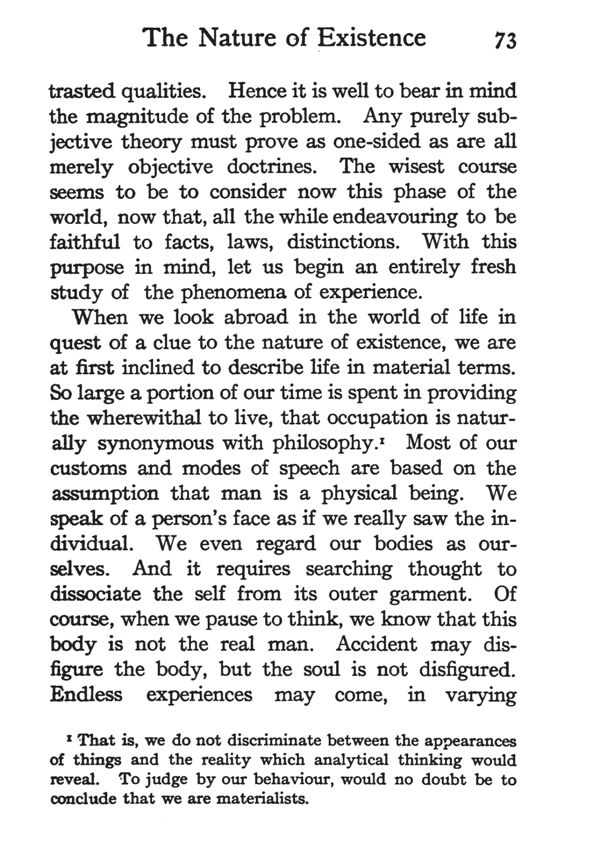 The Nature of Existence 73

trasted qualities. Hence it is well to bear in mind the magnitude of the problem. Any purely subjective theory must prove as one-sided as are all merely objective doctrines. The wisest course seems to be to consider now this phase of the world, now that, all the while endeavouring to be faithful to facts, laws, distinctions. With this purpose in mind, let us begin an entirely fresh study of the phenomena of experience.

When we look abroad in the world of life in quest of a clue to the nature of existence, we are at first inclined to describe life in material terms. So large a portion of our time is spent in providing the wherewithal to live, that occupation is naturally synonymous with philosophy.$^1$ Most of our customs and modes of speech are based on the assumption that man is a physical being. We speak of a person's face as if we really saw the individual. We even regard our bodies as ourselves. And it requires searching thought to dissociate the self from its outer garment. Of course, when we pause to think, we know that this body is not the real man. Accident may disfigure the body, but the soul is not disfigured. Endless experiences may come, in varying

$^1$ That is, we do not discriminate between the appearances of things and the reality which analytical thinking would reveal. To judge by our behaviour, would no doubt be to conclude that we are materialists.